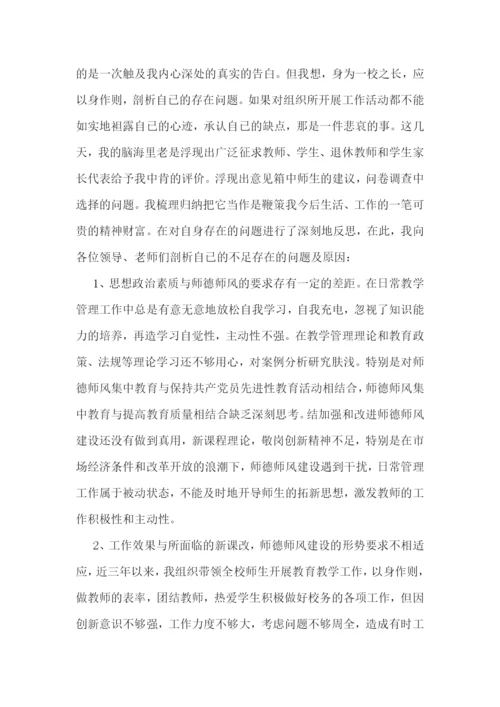 的是一次触及我内心深处的真实的告白。但我想，身为一校之长，应以身作则，剖析自己的存在问题。如果对组织所开展工作活动都不能如实地袒露自己的心迹，承认自己的缺点，那是一件悲哀的事。这几天，我的脑海里老是浮现出广泛征求教师、学生、退休教师和学生家长代表给予我中肯的评价。浮现出意见箱中师生的建议，问卷调查中选择的问题。我梳理归纳把它当作是鞭策我今后生活、工作的一笔可贵的精神财富。在对自身存在的问题进行了深刻地反思，在此，我向各位领导、老师们剖析自己的不足存在的问题及原因：

1、思想政治素质与师德师风的要求存有一定的差距。在日常教学管理工作中总是有意无意地放松自我学习，自我充电，忽视了知识能力的培养，再造学习自觉性，主动性不强。在教学管理理论和教育政策、法规等理论学习还不够用心，对案例分析研究肤浅。特别是对师德师风集中教育与保持共产党员先进性教育活动相结合，师德师风集中教育与提高教育质量相结合缺乏深刻思考。结加强和改进师德师风建设还没有做到真用，新课程理论，敬岗创新精神不足，特别是在市场经济条件和改革开放的浪潮下，师德师风建设遇到干扰，日常管理工作属于被动状态，不能及时地开导师生的拓新思想，激发教师的工作积极性和主动性。

2、工作效果与所面临的新课改，师德师风建设的形势要求不相适应，近三年以来，我组织带领全校师生开展教育教学工作，以身作则，做教师的表率，团结教师，热爱学生积极做好校务的各项工作，但因创新意识不够强，工作力度不够大，考虑问题不够周全，造成有时工